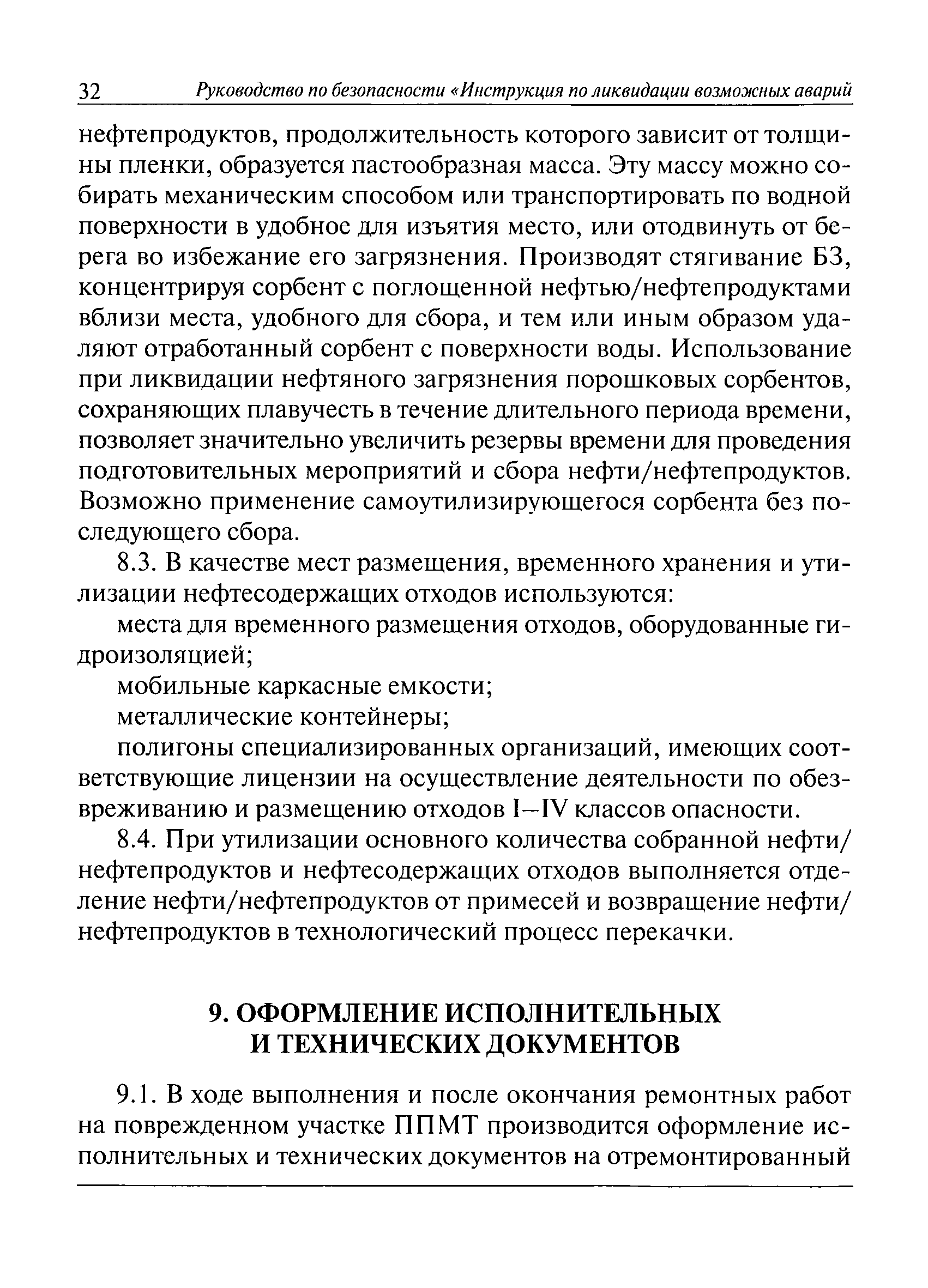 32 Руководство по безопасности «Инструкция по ликвидации возможных аварий

нефтепродуктов, продолжительность которого зависит от толщины пленки, образуется пастообразная масса. Эту массу можно собирать механическим способом или транспортировать по водной поверхности в удобное для изъятия место, или отодвинуть от берега во избежание его загрязнения. Производят стягивание БЗ, концентрируя сорбент с поглощенной нефтью/нефтепродуктами вблизи места, удобного для сбора, и тем или иным образом удаляют отработанный сорбент с поверхности воды. Использование при ликвидации нефтяного загрязнения порошковых сорбентов, сохраняющих плавучесть в течение длительного периода времени, позволяет значительно увеличить резервы времени для проведения подготовительных мероприятий и сбора нефти/нефтепродуктов. Возможно применение самоутилизирующегося сорбента без последующего сбора.

8.3. В качестве мест размещения, временного хранения и утилизации нефтесодержащих отходов используются:

места для временного размещения отходов, оборудованные гидроизоляцией;

мобильные каркасные емкости;

металлические контейнеры;

полигоны специализированных организаций, имеющих соответствующие лицензии на осуществление деятельности по обезвреживанию и размещению отходов I–IV классов опасности.

8.4. При утилизации основного количества собранной нефти/нефтепродуктов и нефтесодержащих отходов выполняется отделение нефти/нефтепродуктов от примесей и возвращение нефти/нефтепродуктов в технологический процесс перекачки.

9. ОФОРМЛЕНИЕ ИСПОЛНИТЕЛЬНЫХ И ТЕХНИЧЕСКИХ ДОКУМЕНТОВ

9.1. В ходе выполнения и после окончания ремонтных работ на поврежденном участке ППМТ производится оформление исполнительных и технических документов на отремонтированный